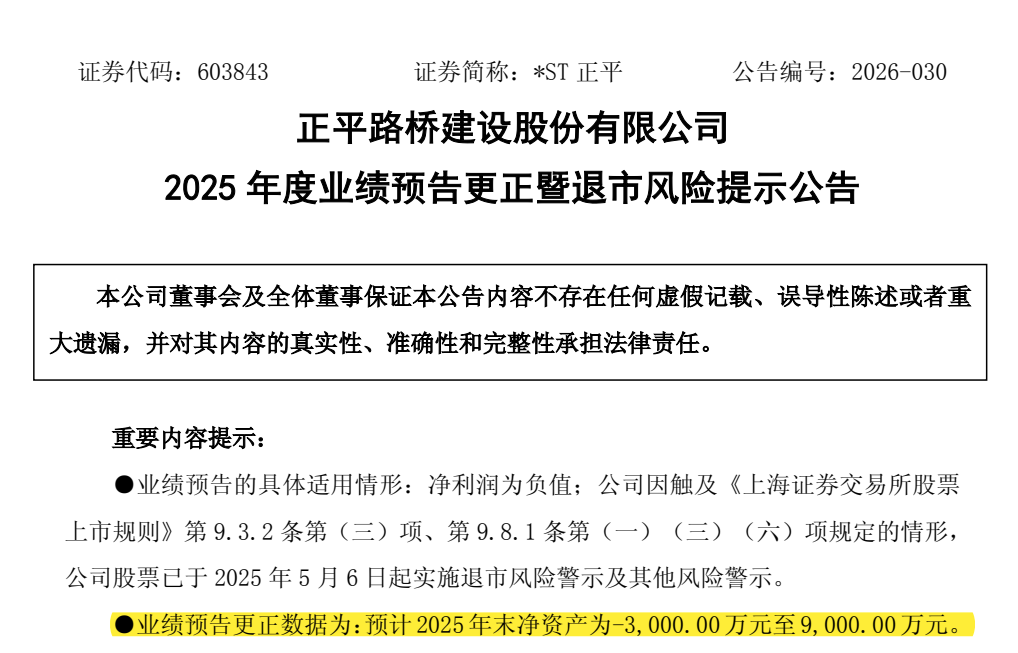 证券代码：603843　　　　证券简称：*ST 正平　　　　公告编号：2026-030

正平路桥建设股份有限公司
2025 年度业绩预告更正暨退市风险提示公告

本公司董事会及全体董事保证本公告内容不存在任何虚假记载、误导性陈述或者重大遗漏，并对其内容的真实性、准确性和完整性承担法律责任。

重要内容提示：

●业绩预告的具体适用情形：净利润为负值；公司因触及《上海证券交易所股票上市规则》第 9.3.2 条第（三）项、第 9.8.1 条第（一）（三）（六）项规定的情形，公司股票已于 2025 年 5 月 6 日起实施退市风险警示及其他风险警示。

●业绩预告更正数据为：预计 2025 年末净资产为-3,000.00 万元至 9,000.00 万元。